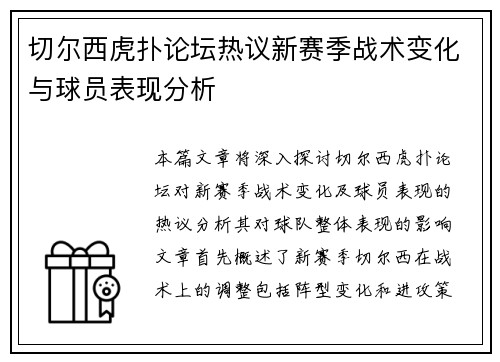 切尔西虎扑论坛热议新赛季战术变化与球员表现分析

本篇文章将深入探讨切尔西虎扑论坛对新赛季战术变化及球员表现的热议分析其对球队整体表现的影响文章首先概述了新赛季切尔西在战术上的调整包括阵型变化和进攻策